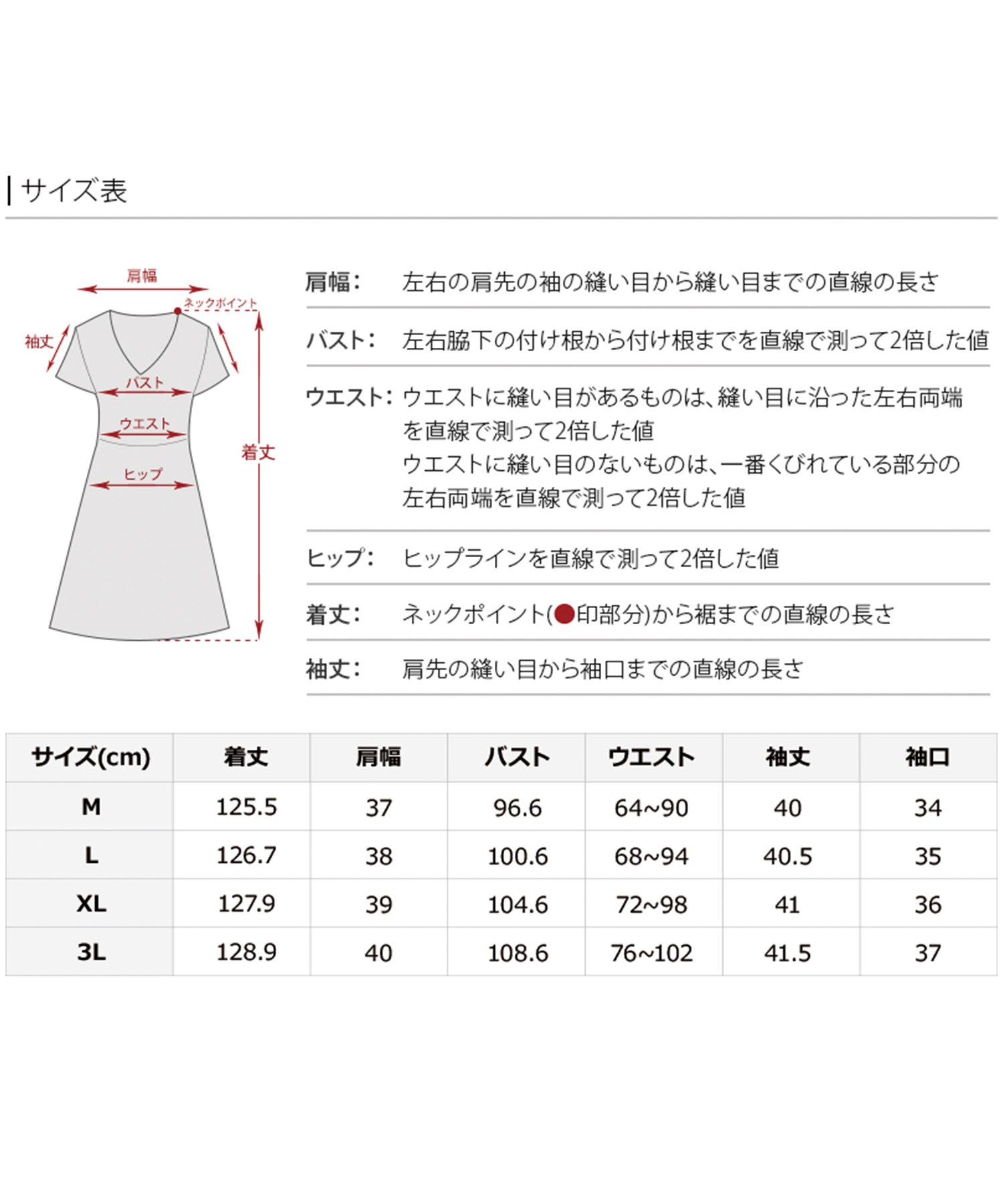 サイズ表

肩幅
ネックポイント
袖丈
バスト
ウエスト
着丈
ヒップ

肩幅: 左右の肩先の袖の縫い目から縫い目までの直線の長さ

バスト: 左右脇下の付け根から付け根までを直線で測って2倍した値

ウエスト: ウエストに縫い目があるものは、縫い目に沿った左右両端を直線で測って2倍した値
ウエストに縫い目のないものは、一番くびれている部分の左右両端を直線で測って2倍した値

ヒップ: ヒップラインを直線で測って2倍した値

着丈: ネックポイント(●印部分)から裾までの直線の長さ

袖丈: 肩先の縫い目から袖口までの直線の長さ

| サイズ(cm) | 着丈 | 肩幅 | バスト | ウエスト | 袖丈 | 袖口 |
|---|---|---|---|---|---|---|
| M | 125.5 | 37 | 96.6 | 64~90 | 40 | 34 |
| L | 126.7 | 38 | 100.6 | 68~94 | 40.5 | 35 |
| XL | 127.9 | 39 | 104.6 | 72~98 | 41 | 36 |
| 3L | 128.9 | 40 | 108.6 | 76~102 | 41.5 | 37 |